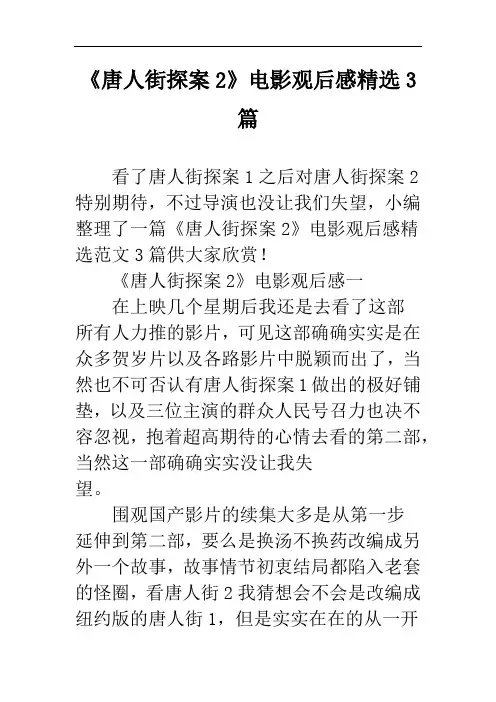 《唐人街探案 2》电影观后感精选 3 篇

看了唐人街探案 1 之后对唐人街探案 2 特别期待，不过导演也没让我们失望，小编整理了一篇《唐人街探案 2》电影观后感精选范文 3 篇供大家欣赏！

《唐人街探案 2》电影观后感一

在上映几个星期后我还是去看了这部所有人力推的影片，可见这部确确实实是在众多贺岁片以及各路影片中脱颖而出了，当然也不可否认有唐人街探案 1 做出的极好铺垫，以及三位主演的群众人民号召力也决不容忽视，抱着超高期待的心情去看的第二部，当然这一部确确实实没让我失望。

围观国产影片的续集大多是从第一步延伸到第二部，要么是换汤不换药改编成另外一个故事，故事情节初衷结局都陷入老套的怪圈，看唐人街 2 我猜想会不会是改编成纽约版的唐人街 1，但是实实在在的从一开